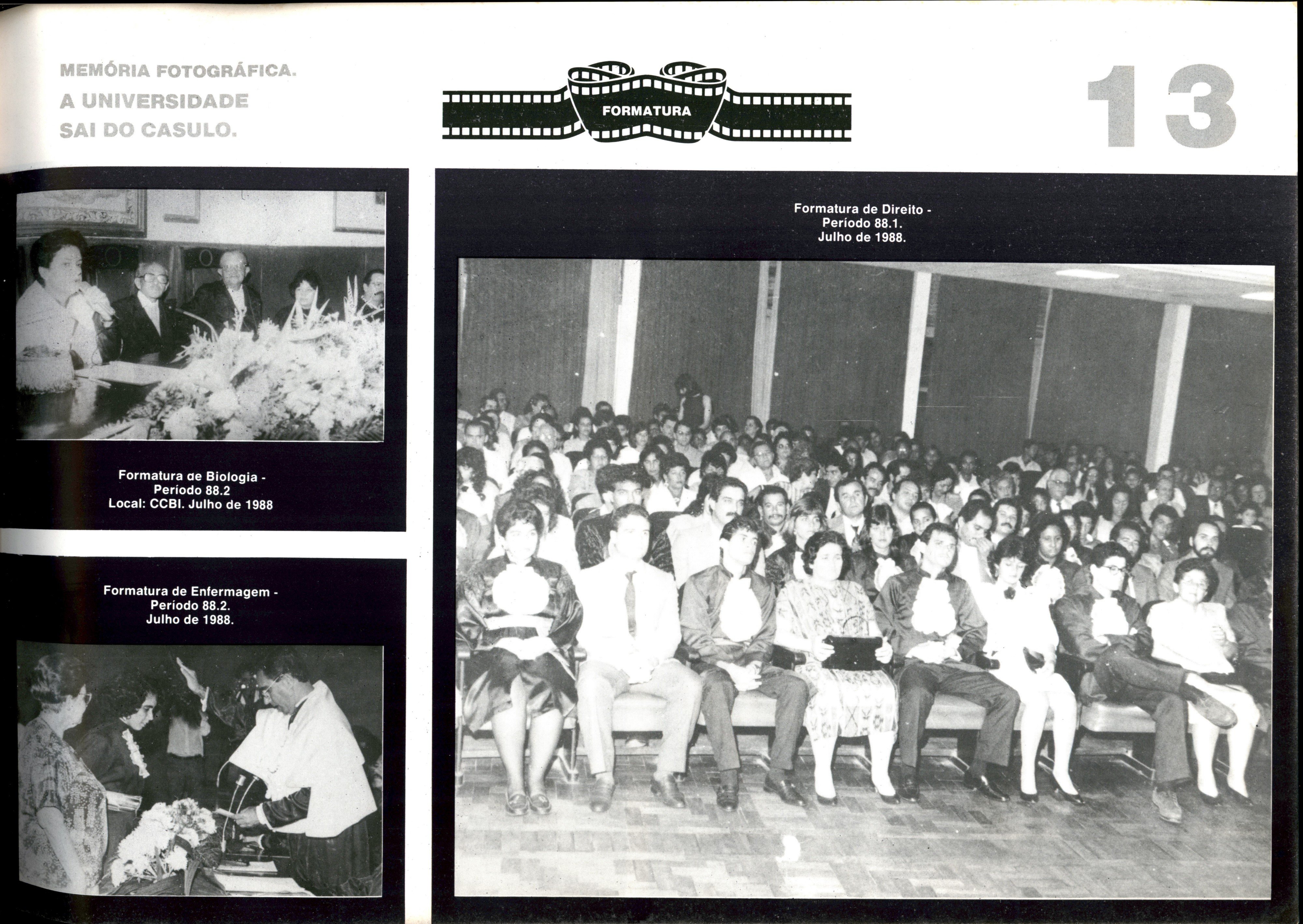 MEMÓRIA FOTOGRÁFICA.
A UNIVERSIDADE
SAI DO CASULO.

FORMATURA

13

Formatura de Biologia -
Período 88.2
Local: CCBI. Julho de 1988

Formatura de Enfermagem -
Período 88.2.
Julho de 1988.

Formatura de Direito -
Período 88.1.
Julho de 1988.